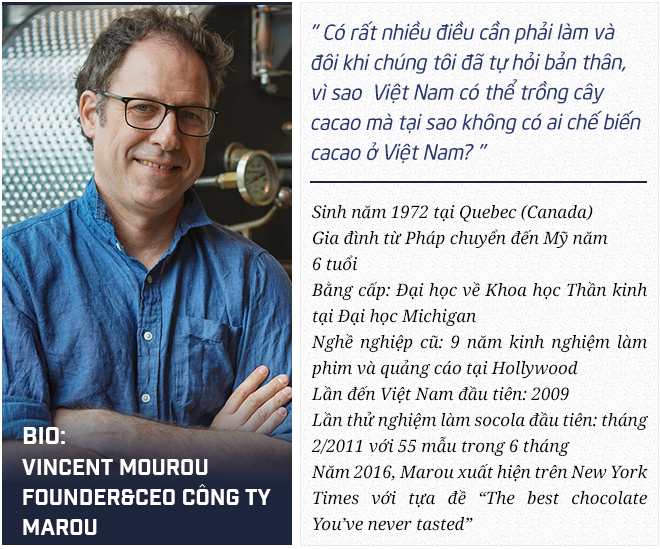 BIO:
VINCENT MOUROU
FOUNDER&CEO CÔNG TY MAROU

" Có rất nhiều điều cần phải làm và đôi khi chúng tôi đã tự hỏi bản thân, vì sao Việt Nam có thể trồng cây cacao mà tại sao không có ai chế biến cacao ở Việt Nam? "

Sinh năm 1972 tại Quebec (Canada)
Gia đình từ Pháp chuyển đến Mỹ năm 6 tuổi
Bằng cấp: Đại học về Khoa học Thần kinh tại Đại học Michigan
Nghề nghiệp cũ: 9 năm kinh nghiệm làm phim và quảng cáo tại Hollywood
Lần đến Việt Nam đầu tiên: 2009
Lần thử nghiệm làm socola đầu tiên: tháng 2/2011 với 55 mẫu trong 6 tháng
Năm 2016, Marou xuất hiện trên New York Times với tựa đề "The best chocolate You've never tasted"